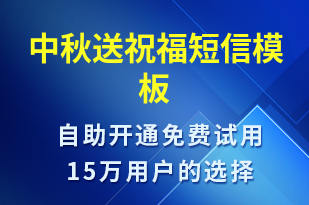 中秋送祝福短信模板

自助开通免费试用
15万用户的选择